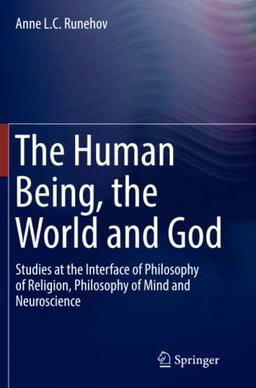 Anne L.C. Runehov

The Human Being, the World and God

Studies at the Interface of Philosophy of Religion, Philosophy of Mind and Neuroscience

Springer